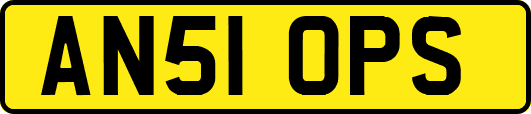 AN51 OPS